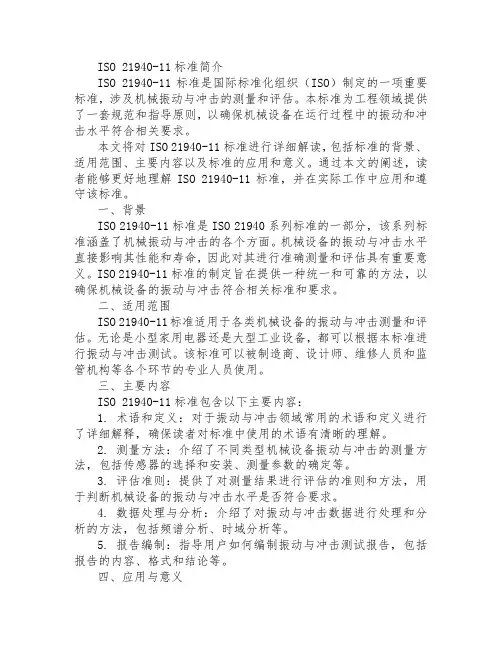 ISO 21940-11 标准简介

ISO 21940-11 标准是国际标准化组织（ISO）制定的一项重要标准，涉及机械振动与冲击的测量和评估。本标准为工程领域提供了一套规范和指导原则，以确保机械设备在运行过程中的振动和冲击水平符合相关要求。

本文将对 ISO 21940-11 标准进行详细解读，包括标准的背景、适用范围、主要内容以及标准的应用和意义。通过本文的阐述，读者能够更好地理解 ISO 21940-11 标准，并在实际工作中应用和遵守该标准。

一、背景

ISO 21940-11 标准是 ISO 21940 系列标准的一部分，该系列标准涵盖了机械振动与冲击的各个方面。机械设备的振动与冲击水平直接影响其性能和寿命，因此对其进行准确测量和评估具有重要意义。ISO 21940-11 标准的制定旨在提供一种统一和可靠的方法，以确保机械设备的振动与冲击符合相关标准和要求。

二、适用范围

ISO 21940-11 标准适用于各类机械设备的振动与冲击测量和评估。无论是小型家用电器还是大型工业设备，都可以根据本标准进行振动与冲击测试。该标准可以被制造商、设计师、维修人员和监管机构等各个环节的专业人员使用。

三、主要内容

ISO 21940-11 标准包含以下主要内容：

1. 术语和定义：对于振动与冲击领域常用的术语和定义进行了详细解释，确保读者对标准中使用的术语有清晰的理解。

2. 测量方法：介绍了不同类型机械设备振动与冲击的测量方法，包括传感器的选择和安装、测量参数的确定等。

3. 评估准则：提供了对测量结果进行评估的准则和方法，用于判断机械设备的振动与冲击水平是否符合要求。

4. 数据处理与分析：介绍了对振动与冲击数据进行处理和分析的方法，包括频谱分析、时域分析等。

5. 报告编制：指导用户如何编制振动与冲击测试报告，包括报告的内容、格式和结论等。

四、应用与意义